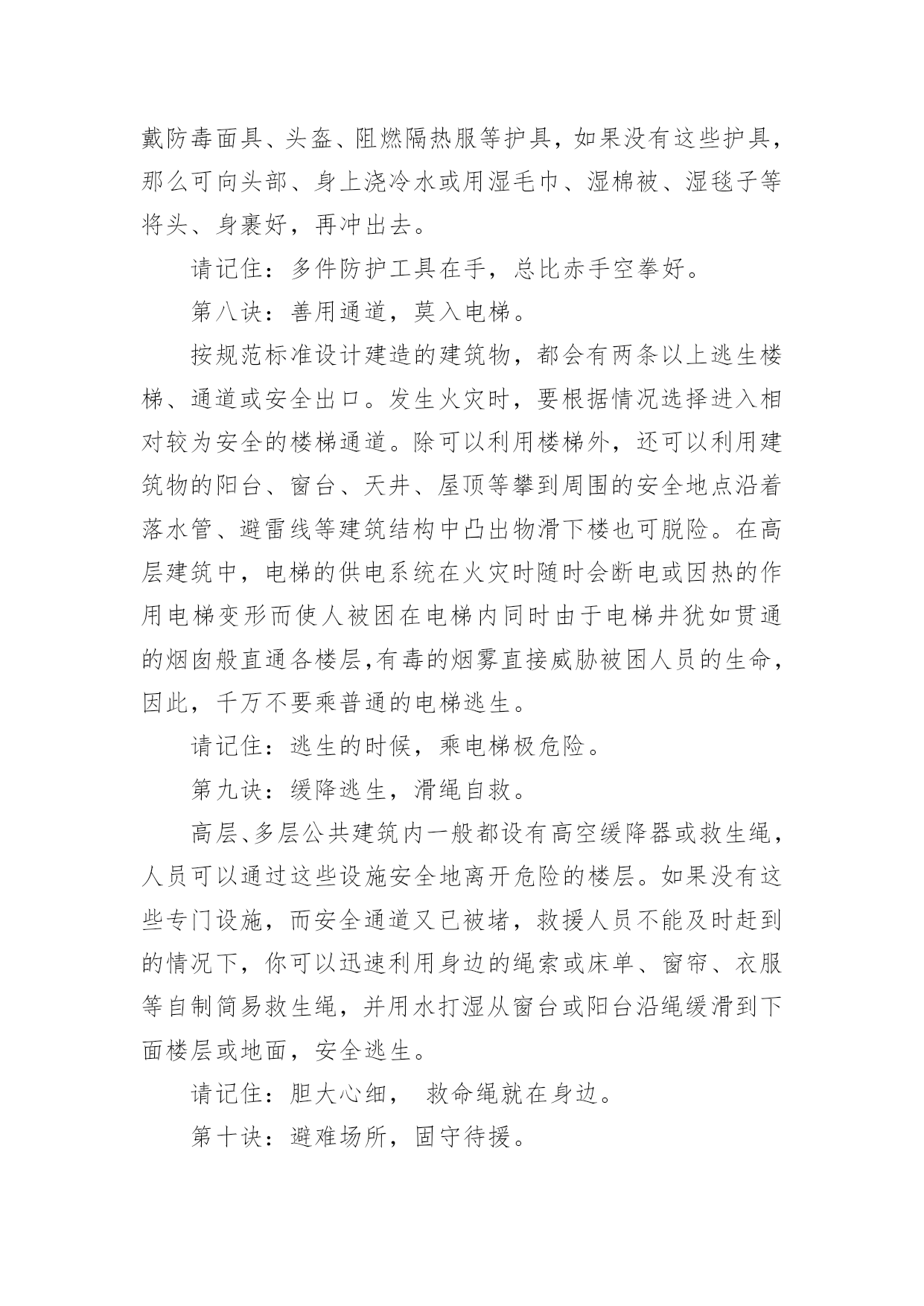 戴防毒面具、头盔、阻燃隔热服等护具，如果没有这些护具，那么可向头部、身上浇冷水或用湿毛巾、湿棉被、湿毯子等将头、身裹好，再冲出去。

请记住：多件防护工具在手，总比赤手空拳好。

第八诀：善用通道，莫入电梯。

按规范标准设计建造的建筑物，都会有两条以上逃生楼梯、通道或安全出口。发生火灾时，要根据情况选择进入相对较为安全的楼梯通道。除可以利用楼梯外，还可以利用建筑物的阳台、窗台、天井、屋顶等攀到周围的安全地点沿着落水管、避雷线等建筑结构中凸出物滑下楼也可脱险。在高层建筑中，电梯的供电系统在火灾时随时会断电或因热的作用电梯变形而使人被困在电梯内同时由于电梯井犹如贯通的烟囱般直通各楼层,有毒的烟雾直接威胁被困人员的生命，因此，千万不要乘普通的电梯逃生。

请记住：逃生的时候，乘电梯极危险。

第九诀：缓降逃生，滑绳自救。

高层、多层公共建筑内一般都设有高空缓降器或救生绳，人员可以通过这些设施安全地离开危险的楼层。如果没有这些专门设施，而安全通道又已被堵，救援人员不能及时赶到的情况下，你可以迅速利用身边的绳索或床单、窗帘、衣服等自制简易救生绳，并用水打湿从窗台或阳台沿绳缓滑到下面楼层或地面，安全逃生。

请记住：胆大心细， 救命绳就在身边。

第十诀：避难场所，固守待援。